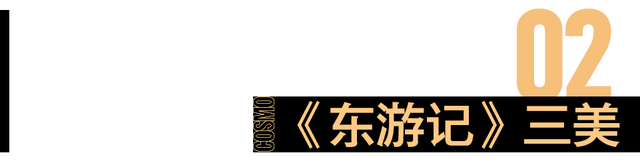 02
COSMO
《东游记》三美